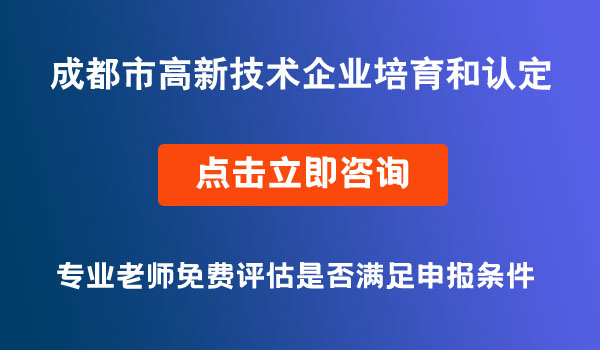 成都市高新技术企业培育和认定

点击立即咨询

专业老师免费评估是否满足申报条件